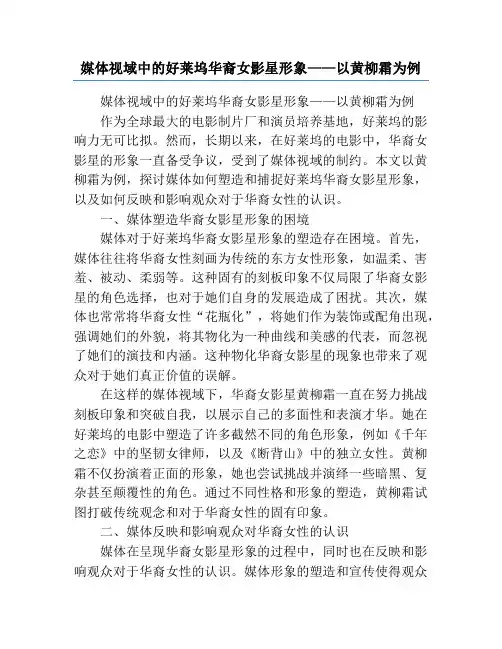 媒体视域中的好莱坞华裔女影星形象——以黄柳霜为例

媒体视域中的好莱坞华裔女影星形象——以黄柳霜为例

作为全球最大的电影制片厂和演员培养基地，好莱坞的影响力无可比拟。然而，长期以来，在好莱坞的电影中，华裔女影星的形象一直备受争议，受到了媒体视域的制约。本文以黄柳霜为例，探讨媒体如何塑造和捕捉好莱坞华裔女影星形象，以及如何反映和影响观众对于华裔女性的认识。

一、媒体塑造华裔女影星形象的困境

媒体对于好莱坞华裔女影星形象的塑造存在困境。首先，媒体往往将华裔女性刻画为传统的东方女性形象，如温柔、害羞、被动、柔弱等。这种固有的刻板印象不仅局限了华裔女影星的角色选择，也对于她们自身的发展造成了困扰。其次，媒体也常常将华裔女性“花瓶化”，将她们作为装饰或配角出现，强调她们的外貌，将其物化为一种曲线和美感的代表，而忽视了她们的演技和内涵。这种物化华裔女影星的现象也带来了观众对于她们真正价值的误解。

在这样的媒体视域下，华裔女影星黄柳霜一直在努力挑战刻板印象和突破自我，以展示自己的多面性和表演才华。她在好莱坞的电影中塑造了许多截然不同的角色形象，例如《千年之恋》中的坚韧女律师，以及《断背山》中的独立女性。黄柳霜不仅扮演着正面的形象，她也尝试挑战并演绎一些暗黑、复杂甚至颠覆性的角色。通过不同性格和形象的塑造，黄柳霜试图打破传统观念和对于华裔女性的固有印象。

二、媒体反映和影响观众对华裔女性的认识

媒体在呈现华裔女影星形象的过程中，同时也在反映和影响观众对于华裔女性的认识。媒体形象的塑造和宣传使得观众